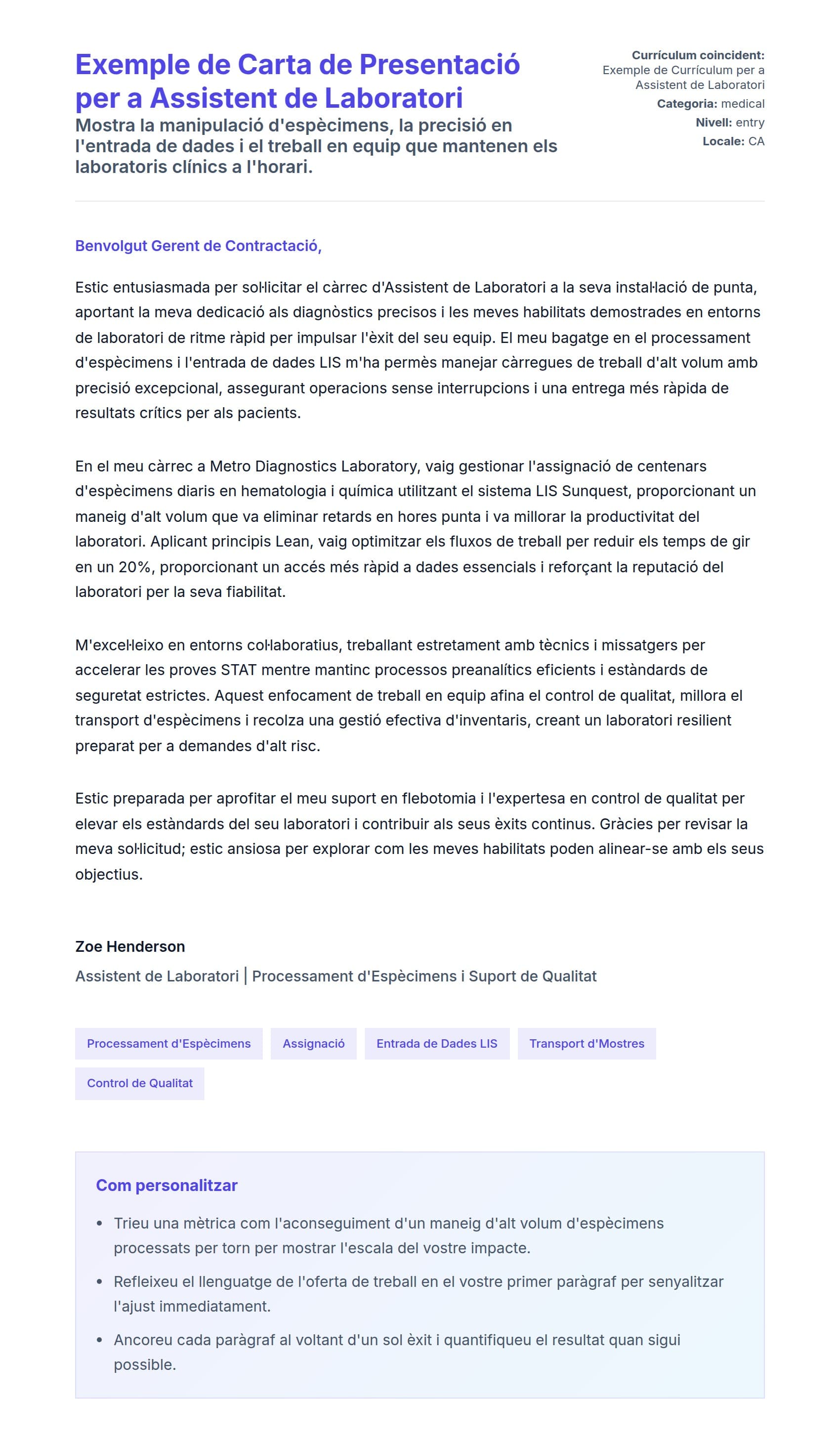 Exemple de Carta de Presentació per a Assistent de Laboratori

Mostra la manipulació d'espècimens, la precisió en l'entrada de dades i el treball en equip que mantenen els laboratoris clínics a l'horari.

Currículum coincident: Exemple de Currículum per a Assistent de Laboratori
Categoria: medical
Nivell: entry
Locale: CA

Benvolgut Gerent de Contractació,

Estic entusiasmada per sol·licitar el càrrec d'Assistent de Laboratori a la seva instal·lació de punta, aportant la meva dedicació als diagnòstics precisos i les meves habilitats demostrades en entorns de laboratori de ritme ràpid per impulsar l'èxit del seu equip. El meu bagatge en el processament d'espècimens i l'entrada de dades LIS m'ha permès manejar càrregues de treball d'alt volum amb precisió excepcional, assegurant operacions sense interrupcions i una entrega més ràpida de resultats crítics per als pacients.

En el meu càrrec a Metro Diagnostics Laboratory, vaig gestionar l'assignació de centenars d'espècimens diaris en hematologia i química utilitzant el sistema LIS Sunquest, proporcionant un maneig d'alt volum que va eliminar retards en hores punta i va millorar la productivitat del laboratori. Aplicant principis Lean, vaig optimitzar els fluxos de treball per reduir els temps de gir en un 20%, proporcionant un accés més ràpid a dades essencials i reforçant la reputació del laboratori per la seva fiabilitat.

M'excel·leixo en entorns col·laboratius, treballant estretament amb tècnics i missatgers per accelerar les proves STAT mentre mantinc processos preanalítics eficients i estàndards de seguretat estrictes. Aquest enfocament de treball en equip afina el control de qualitat, millora el transport d'espècimens i recolza una gestió efectiva d'inventaris, creant un laboratori resilient preparat per a demandes d'alt risc.

Estic preparada per aprofitar el meu suport en flebotomia i l'expertesa en control de qualitat per elevar els estàndards del seu laboratori i contribuir als seus èxits continus. Gràcies per revisar la meva sol·licitud; estic ansiosa per explorar com les meves habilitats poden alinear-se amb els seus objectius.

Zoe Henderson
Assistent de Laboratori | Processament d'Espècimens i Suport de Qualitat

Processament d'Espècimens
Assignació
Entrada de Dades LIS
Transport d'Mostres
Control de Qualitat

Com personalitzar
• Trieu una mètrica com l'aconseguiment d'un maneig d'alt volum d'espècimens processats per torn per mostrar l'escala del vostre impacte.
• Refleixeu el llenguatge de l'oferta de treball en el vostre primer paràgraf per senyalitzar l'ajust immediatament.
• Ancoreu cada paràgraf al voltant d'un sol èxit i quantifiqueu el resultat quan sigui possible.